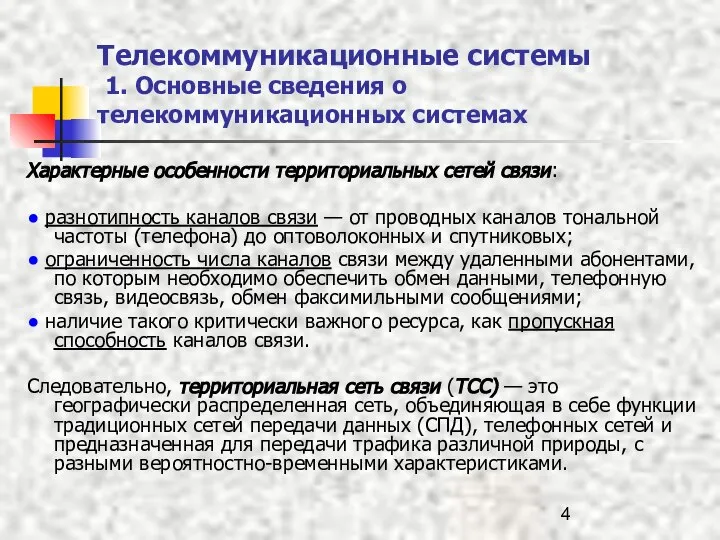 Телекоммуникационные системы
1. Основные сведения о телекоммуникационных системах

Характерные особенности территориальных сетей связи:

● разнотипность каналов связи — от проводных каналов тональной частоты (телефона) до оптоволоконных и спутниковых;
● ограниченность числа каналов связи между удаленными абонентами, по которым необходимо обеспечить обмен данными, телефонную связь, видеосвязь, обмен факсимильными сообщениями;
● наличие такого критически важного ресурса, как пропускная способность каналов связи.

Следовательно, территориальная сеть связи (ТСС) — это географически распределенная сеть, объединяющая в себе функции традиционных сетей передачи данных (СПД), телефонных сетей и предназначенная для передачи трафика различной природы, с разными вероятностно-временными характеристиками.

4